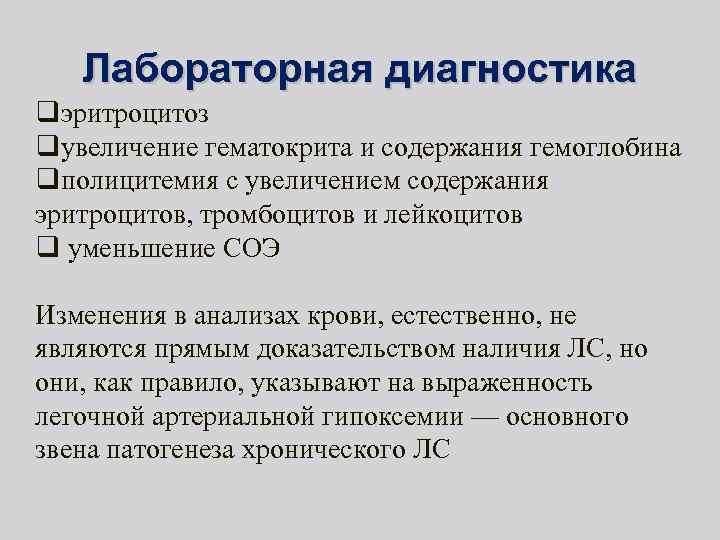 Лабораторная диагностика

❑эритроцитоз
❑увеличение гематокрита и содержания гемоглобина
❑полицитемия с увеличением содержания эритроцитов, тромбоцитов и лейкоцитов
❑ уменьшение СОЭ

Изменения в анализах крови, естественно, не являются прямым доказательством наличия ЛС, но они, как правило, указывают на выраженность легочной артериальной гипоксемии — основного звена патогенеза хронического ЛС